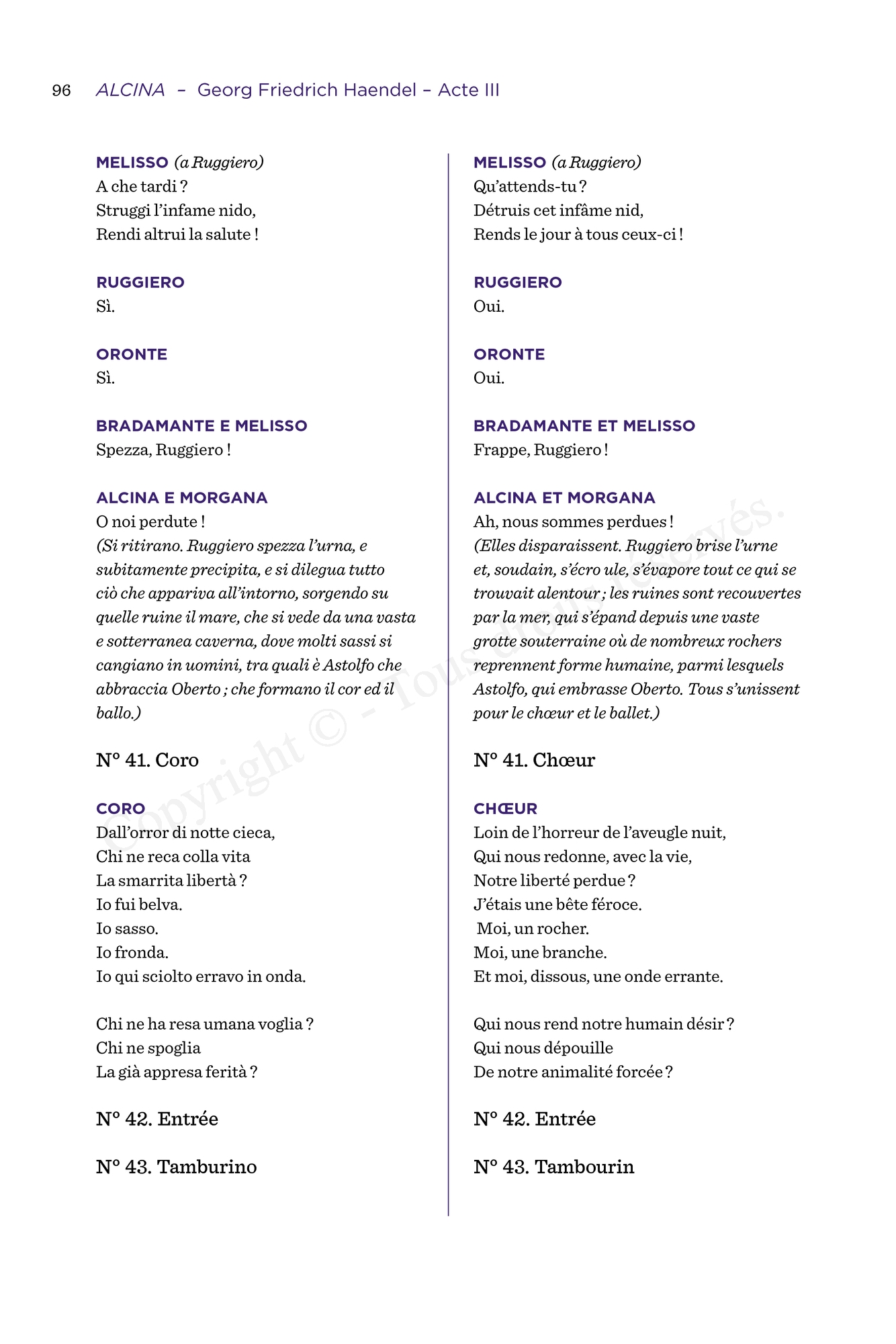 96 ALCINA – Georg Friedrich Haendel – Acte III

MELISSO (a Ruggiero)
A che tardi ?
Struggi l'infame nido,
Rendi altrui la salute !

RUGGIERO
Sì.

ORONTE
Sì.

BRADAMANTE E MELISSO
Spezza, Ruggiero !

ALCINA E MORGANA
O noi perdute !
(Si ritirano. Ruggiero spezza l'urna, e subitamente precipita, e si dilegua tutto ciò che appariva all'intorno, sorgendo su quelle ruine il mare, che si vede da una vasta e sotterranea caverna, dove molti sassi si cangiano in uomini, tra quali è Astolfo che abbraccia Oberto ; che formano il cor ed il ballo.)

N° 41. Coro

CORO
Dall'orror di notte cieca,
Chi ne reca colla vita
La smarrita libertà ?
Io fui belva.
Io sasso.
Io fronda.
Io qui sciolto erravo in onda.

Chi ne ha resa umana voglia ?
Chi ne spoglia
La già appresa ferità ?

N° 42. Entrée

N° 43. Tamburino

MELISSO (a Ruggiero)
Qu'attends-tu ?
Détruis cet infâme nid,
Rends le jour à tous ceux-ci !

RUGGIERO
Oui.

ORONTE
Oui.

BRADAMANTE ET MELISSO
Frappe, Ruggiero !

ALCINA ET MORGANA
Ah, nous sommes perdues !
(Elles disparaissent. Ruggiero brise l'urne et, soudain, s'écro ule, s'évapore tout ce qui se trouvait alentour ; les ruines sont recouvertes par la mer, qui s'épand depuis une vaste grotte souterraine où de nombreux rochers reprennent forme humaine, parmi lesquels Astolfo, qui embrasse Oberto. Tous s'unissent pour le chœur et le ballet.)

N° 41. Chœur

CHŒUR
Loin de l'horreur de l'aveugle nuit,
Qui nous redonne, avec la vie,
Notre liberté perdue ?
J'étais une bête féroce.
Moi, un rocher.
Moi, une branche.
Et moi, dissous, une onde errante.

Qui nous rend notre humain désir ?
Qui nous dépouille
De notre animalité forcée ?

N° 42. Entrée

N° 43. Tambourin

Copyright © - Tous droits réservés.